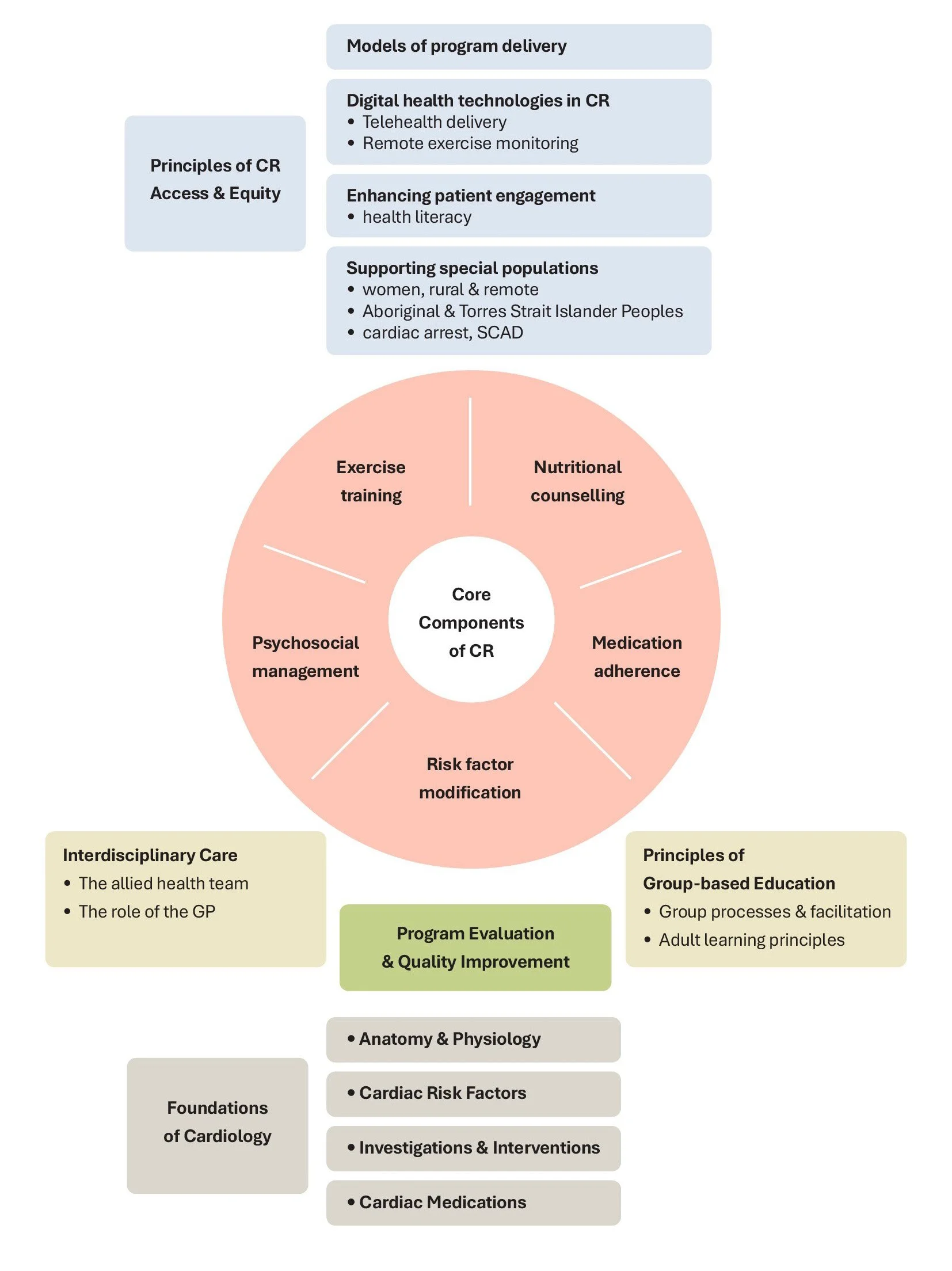 Principles of CR Access & Equity

Models of program delivery

Digital health technologies in CR
• Telehealth delivery
• Remote exercise monitoring

Enhancing patient engagement
• health literacy

Supporting special populations
• women, rural & remote
• Aboriginal & Torres Strait Islander Peoples
• cardiac arrest, SCAD

Exercise training

Nutritional counselling

Core Components of CR

Psychosocial management

Medication adherence

Risk factor modification

Interdisciplinary Care
• The allied health team
• The role of the GP

Program Evaluation & Quality Improvement

Principles of Group-based Education
• Group processes & facilitation
• Adult learning principles

Foundations of Cardiology

• Anatomy & Physiology

• Cardiac Risk Factors

• Investigations & Interventions

• Cardiac Medications